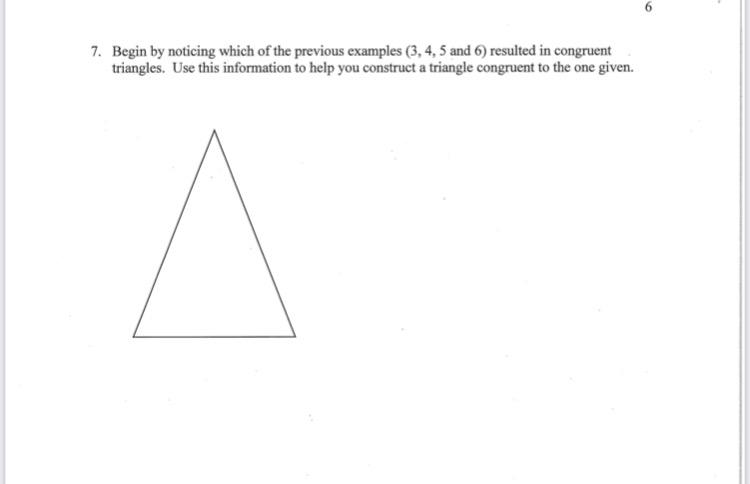 6

7. Begin by noticing which of the previous examples (3, 4, 5 and 6) resulted in congruent triangles. Use this information to help you construct a triangle congruent to the one given.